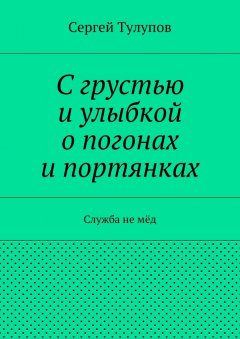 Сергей Тулупов

С грустью
и улыбкой
о погонах
и портянках

Служба не мёд